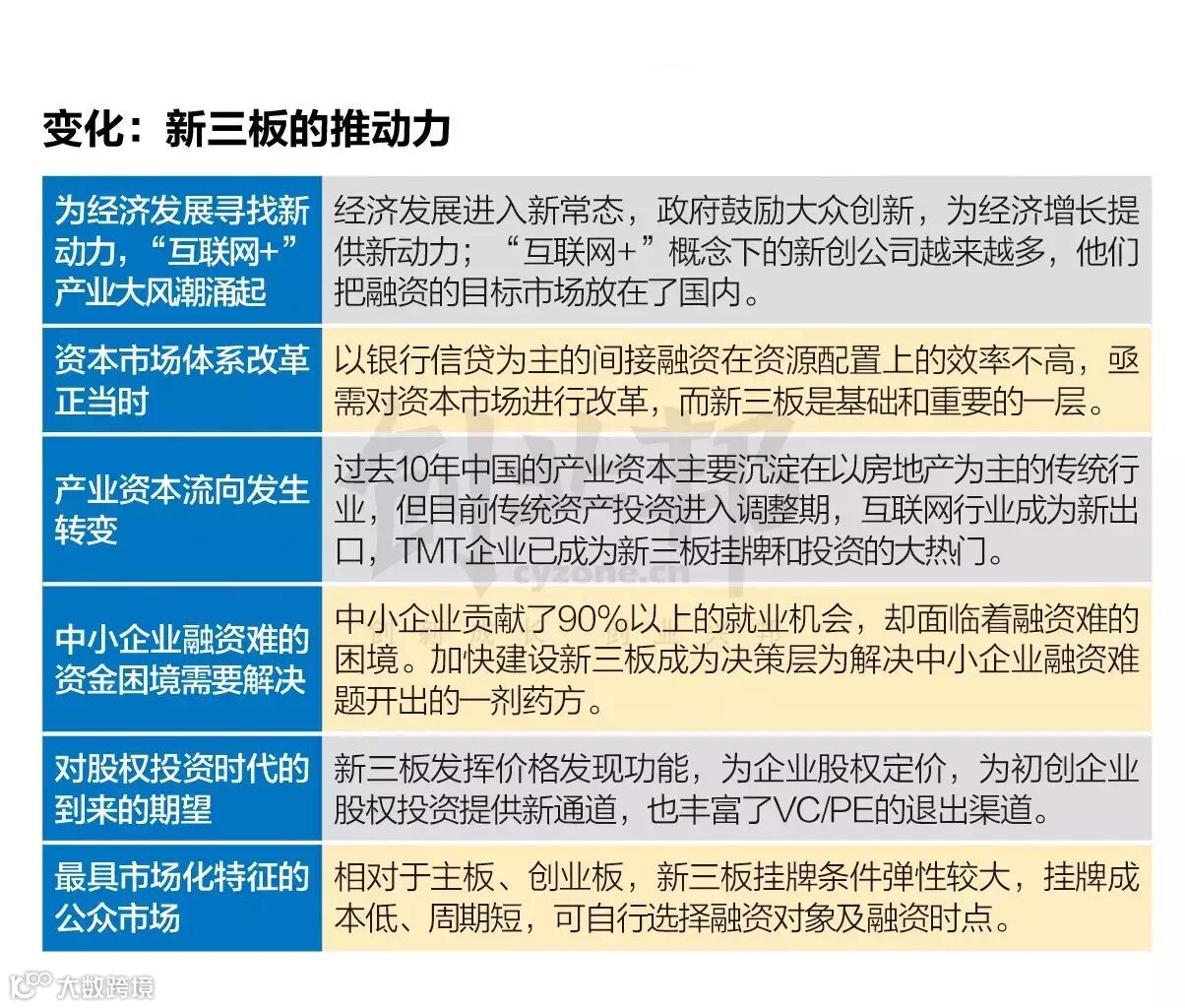 变化：新三板的推动力

| | |
|---|---|
| 为经济发展寻找新动力，“互联网+”产业大风潮涌起 | 经济发展进入新常态，政府鼓励大众创新，为经济增长提供新动力；“互联网+”概念下的新创公司越来越多，他们把融资的目标市场放在了国内。 |
| 资本市场体系改革正当时 | 以银行信贷为主的间接融资在资源配置上的效率不高，亟需对资本市场进行改革，而新三板是基础和重要的一层。 |
| 产业资本流向发生转变 | 过去10年中国的产业资本主要沉淀在以房地产为主的传统行业，但目前传统资产投资进入调整期，互联网行业成为新出口，TMT企业已成为新三板挂牌和投资的大热门。 |
| 中小企业融资难的资金困境需要解决 | 中小企业贡献了90%以上的就业机会，却面临着融资难的困境。加快建设新三板成为决策层为解决中小企业融资难题开出的一剂药方。 |
| 对股权投资时代的到来的期望 | 新三板发挥价格发现功能，为企业股权定价，为初创企业股权投资提供新通道，也丰富了VC/PE的退出渠道。 |
| 最具市场化特征的公众市场 | 相对于主板、创业板，新三板挂牌条件弹性较大，挂牌成本低、周期短，可自行选择融资对象及融资时点。 |

创业邦
cyzone.cn

大数跨境